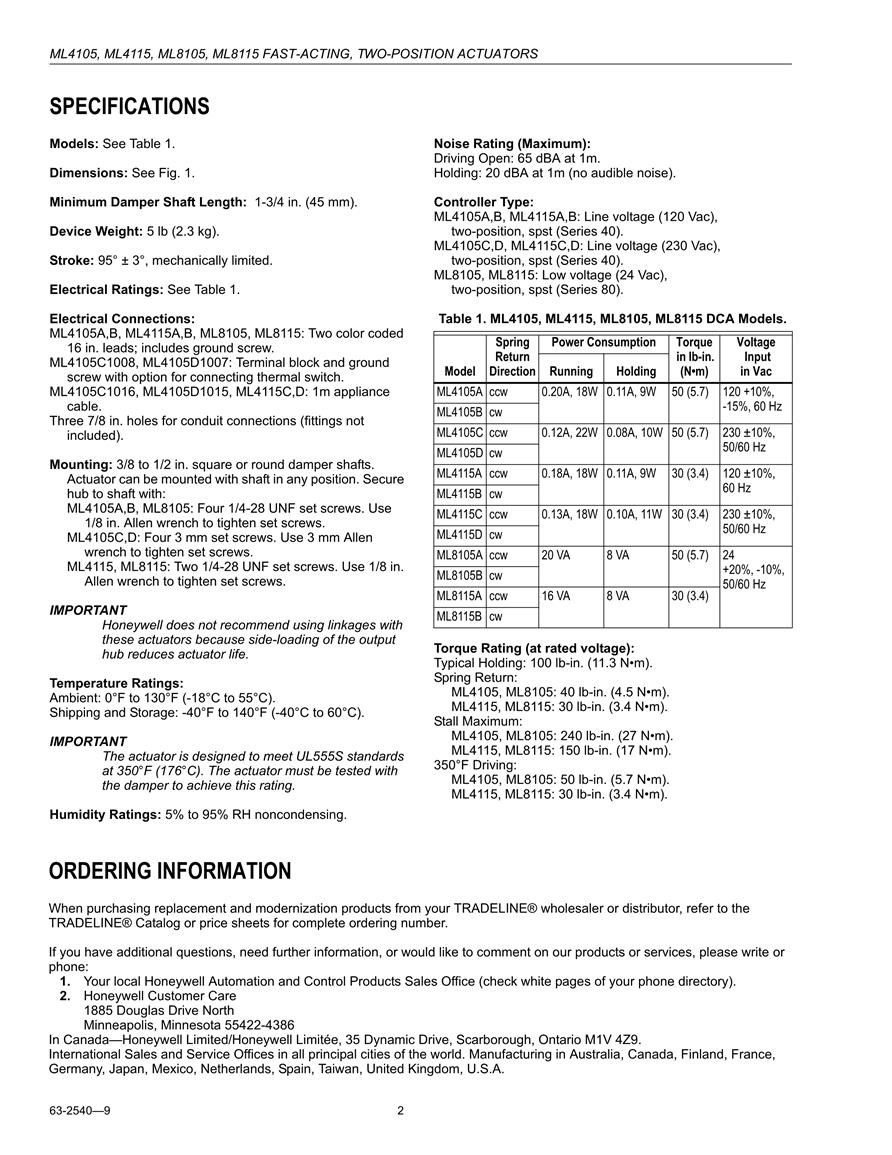 ML4105, ML4115, ML8105, ML8115 FAST-ACTING, TWO-POSITION ACTUATORS

SPECIFICATIONS

Models: See Table 1.

Dimensions: See Fig. 1.

Minimum Damper Shaft Length: 1-3/4 in. (45 mm).

Device Weight: 5 lb (2.3 kg).

Stroke: 95° ± 3°, mechanically limited.

Electrical Ratings: See Table 1.

Electrical Connections:
ML4105A,B, ML4115A,B, ML8105, ML8115: Two color coded 16 in. leads; includes ground screw.
ML4105C1008, ML4105D1007: Terminal block and ground screw with option for connecting thermal switch.
ML4105C1016, ML4105D1015, ML4115C,D: 1m appliance cable.
Three 7/8 in. holes for conduit connections (fittings not included).

Mounting: 3/8 to 1/2 in. square or round damper shafts. Actuator can be mounted with shaft in any position. Secure hub to shaft with:
ML4105A,B, ML8105: Four 1/4-28 UNF set screws. Use 1/8 in. Allen wrench to tighten set screws.
ML4105C,D: Four 3 mm set screws. Use 3 mm Allen wrench to tighten set screws.
ML4115, ML8115: Two 1/4-28 UNF set screws. Use 1/8 in. Allen wrench to tighten set screws.

IMPORTANT
Honeywell does not recommend using linkages with these actuators because side-loading of the output hub reduces actuator life.

Temperature Ratings:
Ambient: 0°F to 130°F (-18°C to 55°C).
Shipping and Storage: -40°F to 140°F (-40°C to 60°C).

IMPORTANT
The actuator is designed to meet UL555S standards at 350°F (176°C). The actuator must be tested with the damper to achieve this rating.

Humidity Ratings: 5% to 95% RH noncondensing.

Noise Rating (Maximum):
Driving Open: 65 dBA at 1m.
Holding: 20 dBA at 1m (no audible noise).

Controller Type:
ML4105A,B, ML4115A,B: Line voltage (120 Vac), two-position, spst (Series 40).
ML4105C,D, ML4115C,D: Line voltage (230 Vac), two-position, spst (Series 40).
ML8105, ML8115: Low voltage (24 Vac), two-position, spst (Series 80).

Table 1. ML4105, ML4115, ML8105, ML8115 DCA Models.

| Model | Spring Return Direction | Power Consumption Running | Power Consumption Holding | Torque in lb-in. (N•m) | Voltage Input in Vac |
|---|---|---|---|---|---|
| ML4105A | ccw | 0.20A, 18W | 0.11A, 9W | 50 (5.7) | 120 +10%, -15%, 60 Hz |
| ML4105B | cw | | | | |
| ML4105C | ccw | 0.12A, 22W | 0.08A, 10W | 50 (5.7) | 230 ±10%, 50/60 Hz |
| ML4105D | cw | | | | |
| ML4115A | ccw | 0.18A, 18W | 0.11A, 9W | 30 (3.4) | 120 ±10%, 60 Hz |
| ML4115B | cw | | | | |
| ML4115C | ccw | 0.13A, 18W | 0.10A, 11W | 30 (3.4) | 230 ±10%, 50/60 Hz |
| ML4115D | cw | | | | |
| ML8105A | ccw | 20 VA | 8 VA | 50 (5.7) | 24 +20%, -10%, 50/60 Hz |
| ML8105B | cw | | | | |
| ML8115A | ccw | 16 VA | 8 VA | 30 (3.4) | |
| ML8115B | cw | | | | |

Torque Rating (at rated voltage):
Typical Holding: 100 lb-in. (11.3 N•m).
Spring Return:
ML4105, ML8105: 40 lb-in. (4.5 N•m).
ML4115, ML8115: 30 lb-in. (3.4 N•m).
Stall Maximum:
ML4105, ML8105: 240 lb-in. (27 N•m).
ML4115, ML8115: 150 lb-in. (17 N•m).
350°F Driving:
ML4105, ML8105: 50 lb-in. (5.7 N•m).
ML4115, ML8115: 30 lb-in. (3.4 N•m).

ORDERING INFORMATION

When purchasing replacement and modernization products from your TRADELINE® wholesaler or distributor, refer to the TRADELINE® Catalog or price sheets for complete ordering number.

If you have additional questions, need further information, or would like to comment on our products or services, please write or phone:
1. Your local Honeywell Automation and Control Products Sales Office (check white pages of your phone directory).
2. Honeywell Customer Care
1885 Douglas Drive North
Minneapolis, Minnesota 55422-4386
In Canada—Honeywell Limited/Honeywell Limitée, 35 Dynamic Drive, Scarborough, Ontario M1V 4Z9.
International Sales and Service Offices in all principal cities of the world. Manufacturing in Australia, Canada, Finland, France, Germany, Japan, Mexico, Netherlands, Spain, Taiwan, United Kingdom, U.S.A.

63-2540—9 2